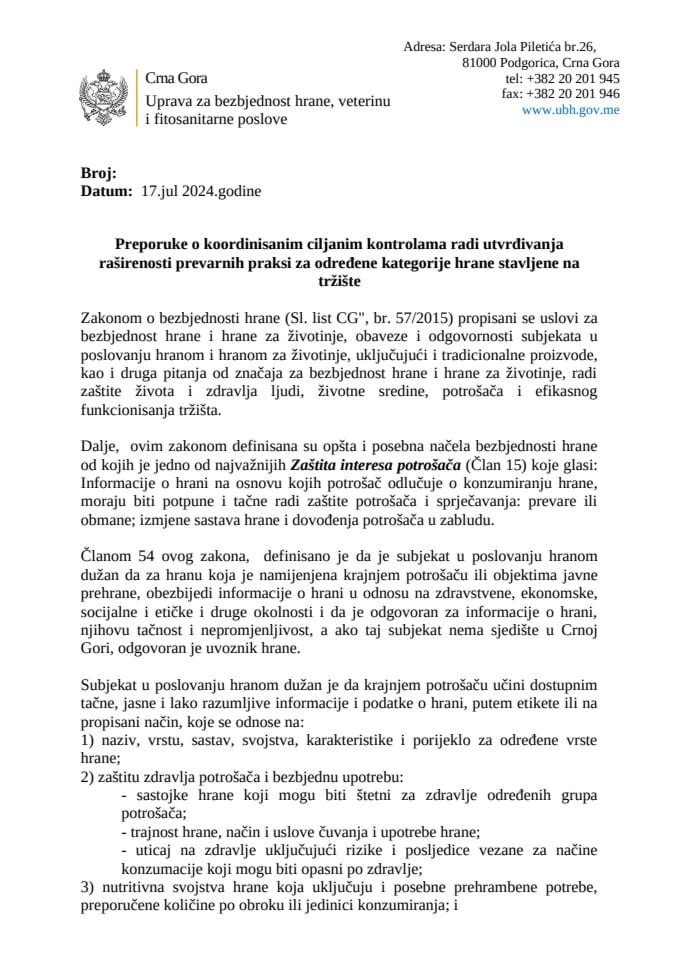 Crna Gora
Uprava za bezbjednost hrane, veterinu i fitosanitarne poslove

Adresa: Serdara Jola Piletića br.26,
81000 Podgorica, Crna Gora
tel: +382 20 201 945
fax: +382 20 201 946
www.ubh.gov.me

Broj:
Datum: 17.jul 2024.godine

Preporuke o koordinisanim ciljanim kontrolama radi utvrđivanja raširenosti prevarnih praksi za određene kategorije hrane stavljene na tržište

Zakonom o bezbjednosti hrane (Sl. list CG", br. 57/2015) propisani se uslovi za bezbjednost hrane i hrane za životinje, obaveze i odgovornosti subjekata u poslovanju hranom i hranom za životinje, uključujući i tradicionalne proizvode, kao i druga pitanja od značaja za bezbjednost hrane i hrane za životinje, radi zaštite života i zdravlja ljudi, životne sredine, potrošača i efikasnog funkcionisanja tržišta.

Dalje, ovim zakonom definisana su opšta i posebna načela bezbjednosti hrane od kojih je jedno od najvažnijih Zaštita interesa potrošača (Član 15) koje glasi: Informacije o hrani na osnovu kojih potrošač odlučuje o konzumiranju hrane, moraju biti potpune i tačne radi zaštite potrošača i sprječavanja: prevare ili obmane; izmjene sastava hrane i dovođenja potrošača u zabludu.

Članom 54 ovog zakona, definisano je da je subjekat u poslovanju hranom dužan da za hranu koja je namijenjena krajnjem potrošaču ili objektima javne prehrane, obezbijedi informacije o hrani u odnosu na zdravstvene, ekonomske, socijalne i etičke i druge okolnosti i da je odgovoran za informacije o hrani, njihovu tačnost i nepromjenljivost, a ako taj subjekat nema sjedište u Crnoj Gori, odgovoran je uvoznik hrane.

Subjekat u poslovanju hranom dužan je da krajnjem potrošaču učini dostupnim tačne, jasne i lako razumljive informacije i podatke o hrani, putem etikete ili na propisani način, koje se odnose na:
1) naziv, vrstu, sastav, svojstva, karakteristike i porijeklo za određene vrste hrane;
2) zaštitu zdravlja potrošača i bezbjednu upotrebu:
- sastojke hrane koji mogu biti štetni za zdravlje određenih grupa potrošača;
- trajnost hrane, način i uslove čuvanja i upotrebe hrane;
- uticaj na zdravlje uključujući rizike i posljedice vezane za načine konzumacije koji mogu biti opasni po zdravlje;
3) nutritivna svojstva hrane koja uključuju i posebne prehrambene potrebe, preporučene količine po obroku ili jedinici konzumiranja; i